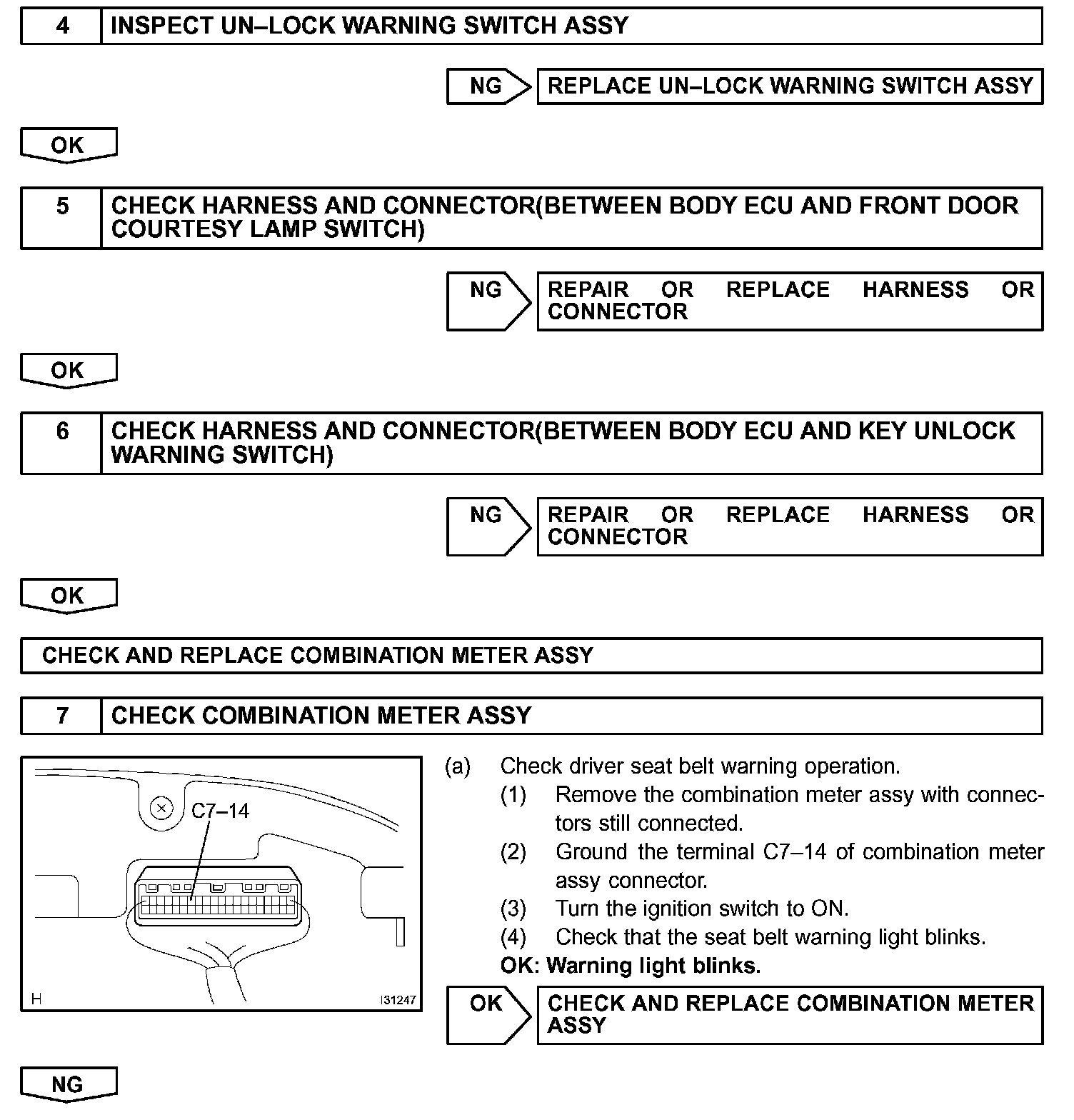 4 INSPECT UN–LOCK WARNING SWITCH ASSY

NG REPLACE UN–LOCK WARNING SWITCH ASSY

OK

5 CHECK HARNESS AND CONNECTOR(BETWEEN BODY ECU AND FRONT DOOR COURTESY LAMP SWITCH)

NG REPAIR OR REPLACE HARNESS OR CONNECTOR

OK

6 CHECK HARNESS AND CONNECTOR(BETWEEN BODY ECU AND KEY UNLOCK WARNING SWITCH)

NG REPAIR OR REPLACE HARNESS OR CONNECTOR

OK

CHECK AND REPLACE COMBINATION METER ASSY

7 CHECK COMBINATION METER ASSY

C7–14

H I31247

(a) Check driver seat belt warning operation.
(1) Remove the combination meter assy with connectors still connected.
(2) Ground the terminal C7–14 of combination meter assy connector.
(3) Turn the ignition switch to ON.
(4) Check that the seat belt warning light blinks.
OK: Warning light blinks.

OK CHECK AND REPLACE COMBINATION METER ASSY

NG